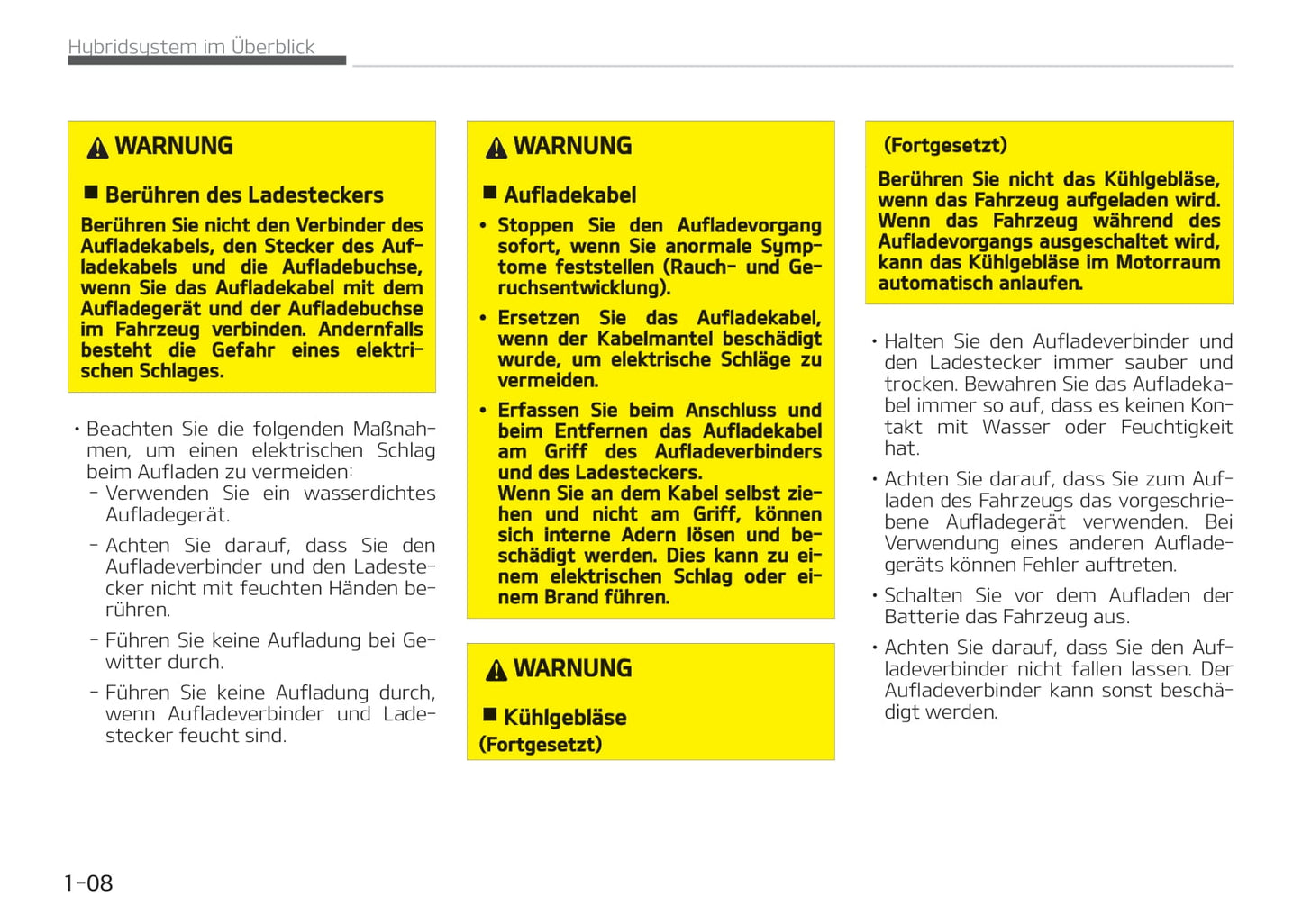 Hybridsystem im Überblick

WARNUNG

■ Berühren des Ladesteckers

Berühren Sie nicht den Verbinder des Aufladekabels, den Stecker des Aufladekabels und die Aufladebuchse, wenn Sie das Aufladekabel mit dem Aufladegerät und der Aufladebuchse im Fahrzeug verbinden. Andernfalls besteht die Gefahr eines elektrischen Schlages.

• Beachten Sie die folgenden Maßnahmen, um einen elektrischen Schlag beim Aufladen zu vermeiden:
- Verwenden Sie ein wasserdichtes Aufladegerät.
- Achten Sie darauf, dass Sie den Aufladeverbinder und den Ladestecker nicht mit feuchten Händen berühren.
- Führen Sie keine Aufladung bei Gewitter durch.
- Führen Sie keine Aufladung durch, wenn Aufladeverbinder und Ladestecker feucht sind.

WARNUNG

■ Aufladekabel

• Stoppen Sie den Aufladevorgang sofort, wenn Sie anormale Symptome feststellen (Rauch- und Geruchsentwicklung).
• Ersetzen Sie das Aufladekabel, wenn der Kabelmantel beschädigt wurde, um elektrische Schläge zu vermeiden.
• Erfassen Sie beim Anschluss und beim Entfernen das Aufladekabel am Griff des Aufladeverbinders und des Ladesteckers.
Wenn Sie an dem Kabel selbst ziehen und nicht am Griff, können sich interne Adern lösen und beschädigt werden. Dies kann zu einem elektrischen Schlag oder einem Brand führen.

WARNUNG

■ Kühlgebläse

(Fortgesetzt)

(Fortgesetzt)

Berühren Sie nicht das Kühlgebläse, wenn das Fahrzeug aufgeladen wird. Wenn das Fahrzeug während des Aufladevorgangs ausgeschaltet wird, kann das Kühlgebläse im Motorraum automatisch anlaufen.

• Halten Sie den Aufladeverbinder und den Ladestecker immer sauber und trocken. Bewahren Sie das Aufladekabel immer so auf, dass es keinen Kontakt mit Wasser oder Feuchtigkeit hat.
• Achten Sie darauf, dass Sie zum Aufladen des Fahrzeugs das vorgeschriebene Aufladegerät verwenden. Bei Verwendung eines anderen Aufladegeräts können Fehler auftreten.
• Schalten Sie vor dem Aufladen der Batterie das Fahrzeug aus.
• Achten Sie darauf, dass Sie den Aufladeverbinder nicht fallen lassen. Der Aufladeverbinder kann sonst beschädigt werden.

1-08